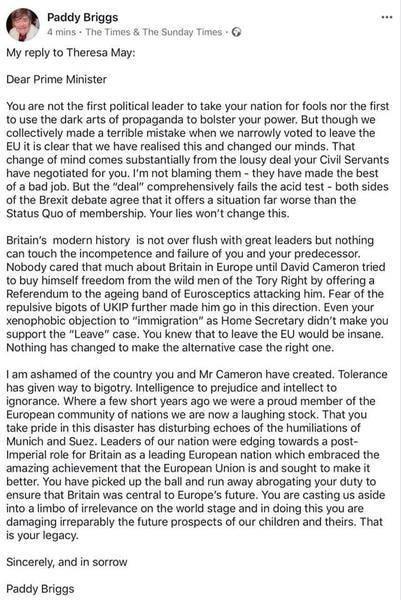 Paddy Briggs
4 mins · The Times & The Sunday Times ·

...

My reply to Theresa May:

Dear Prime Minister

You are not the first political leader to take your nation for fools nor the first to use the dark arts of propaganda to bolster your power. But though we collectively made a terrible mistake when we narrowly voted to leave the EU it is clear that we have realised this and changed our minds. That change of mind comes substantially from the lousy deal your Civil Servants have negotiated for you. I'm not blaming them - they have made the best of a bad job. But the "deal" comprehensively fails the acid test - both sides of the Brexit debate agree that it offers a situation far worse than the Status Quo of membership. Your lies won't change this.

Britain's modern history is not over flush with great leaders but nothing can touch the incompetence and failure of you and your predecessor. Nobody cared that much about Britain in Europe until David Cameron tried to buy himself freedom from the wild men of the Tory Right by offering a Referendum to the ageing band of Eurosceptics attacking him. Fear of the repulsive bigots of UKIP further made him go in this direction. Even your xenophobic objection to "immigration" as Home Secretary didn't make you support the "Leave" case. You knew that to leave the EU would be insane. Nothing has changed to make the alternative case the right one.

I am ashamed of the country you and Mr Cameron have created. Tolerance has given way to bigotry. Intelligence to prejudice and intellect to ignorance. Where a few short years ago we were a proud member of the European community of nations we are now a laughing stock. That you take pride in this disaster has disturbing echoes of the humiliations of Munich and Suez. Leaders of our nation were edging towards a post-Imperial role for Britain as a leading European nation which embraced the amazing achievement that the European Union is and sought to make it better. You have picked up the ball and run away abrogating your duty to ensure that Britain was central to Europe's future. You are casting us aside into a limbo of irrelevance on the world stage and in doing this you are damaging irreparably the future prospects of our children and theirs. That is your legacy.

Sincerely, and in sorrow

Paddy Briggs